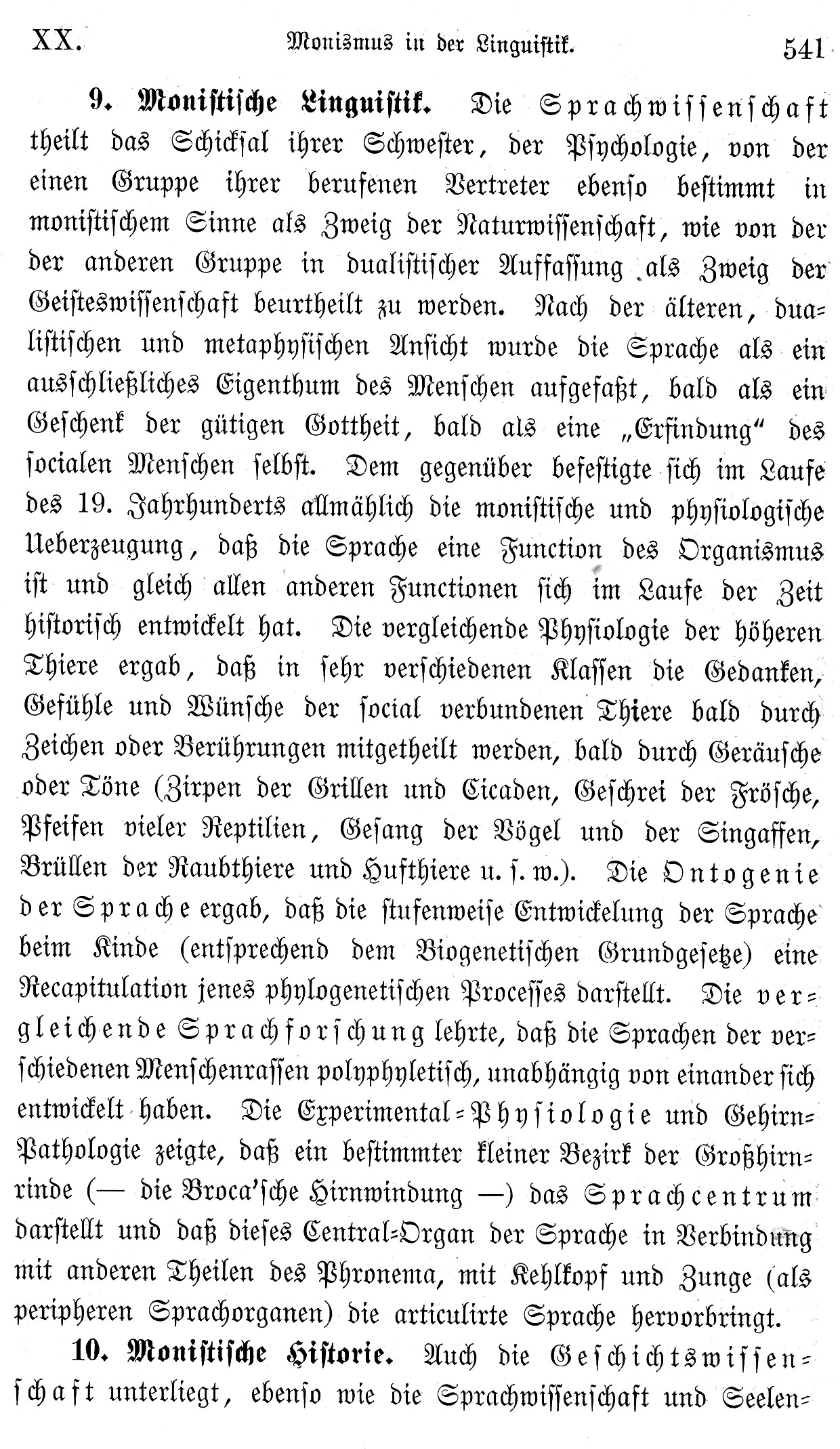 XX. Monismus in der Linguistik. 541

9. Monistische Linguistik. Die Sprachwissenschaft theilt das Schicksal ihrer Schwester, der Psychologie, von der einen Gruppe ihrer berufenen Vertreter ebenso bestimmt in monistischem Sinne als Zweig der Naturwissenschaft, wie von der der anderen Gruppe in dualistischer Auffassung als Zweig der Geisteswissenschaft beurtheilt zu werden. Nach der älteren, dualistischen und metaphysischen Ansicht wurde die Sprache als ein ausschließliches Eigenthum des Menschen aufgefaßt, bald als ein Geschenk der gütigen Gottheit, bald als eine „Erfindung“ des socialen Menschen selbst. Dem gegenüber befestigte sich im Laufe des 19. Jahrhunderts allmählich die monistische und physiologische Ueberzeugung, daß die Sprache eine Function des Organismus ist und gleich allen anderen Functionen sich im Laufe der Zeit historisch entwickelt hat. Die vergleichende Physiologie der höheren Thiere ergab, daß in sehr verschiedenen Klassen die Gedanken, Gefühle und Wünsche der social verbundenen Thiere bald durch Zeichen oder Berührungen mitgetheilt werden, bald durch Geräusche oder Töne (Zirpen der Grillen und Cicaden, Geschrei der Frösche, Pfeifen vieler Reptilien, Gesang der Vögel und der Singaffen, Brüllen der Raubthiere und Hufthiere u. s. w.). Die Ontogenie der Sprache ergab, daß die stufenweise Entwickelung der Sprache beim Kinde (entsprechend dem Biogenetischen Grundgesetze) eine Recapitulation jenes phylogenetischen Processes darstellt. Die vergleichende Sprachforschung lehrte, daß die Sprachen der verschiedenen Menschenrassen polyphyletisch, unabhängig von einander sich entwickelt haben. Die Experimental-Physiologie und Gehirn-Pathologie zeigte, daß ein bestimmter kleiner Bezirk der Großhirnrinde (— die Broca'sche Hirnwindung —) das Sprachcentrum darstellt und daß dieses Central-Organ der Sprache in Verbindung mit anderen Theilen des Phronema, mit Kehlkopf und Zunge (als peripheren Sprachorganen) die articulirte Sprache hervorbringt.

10. Monistische Historie. Auch die Geschichtswissenschaft unterliegt, ebenso wie die Sprachwissenschaft und Seelen-